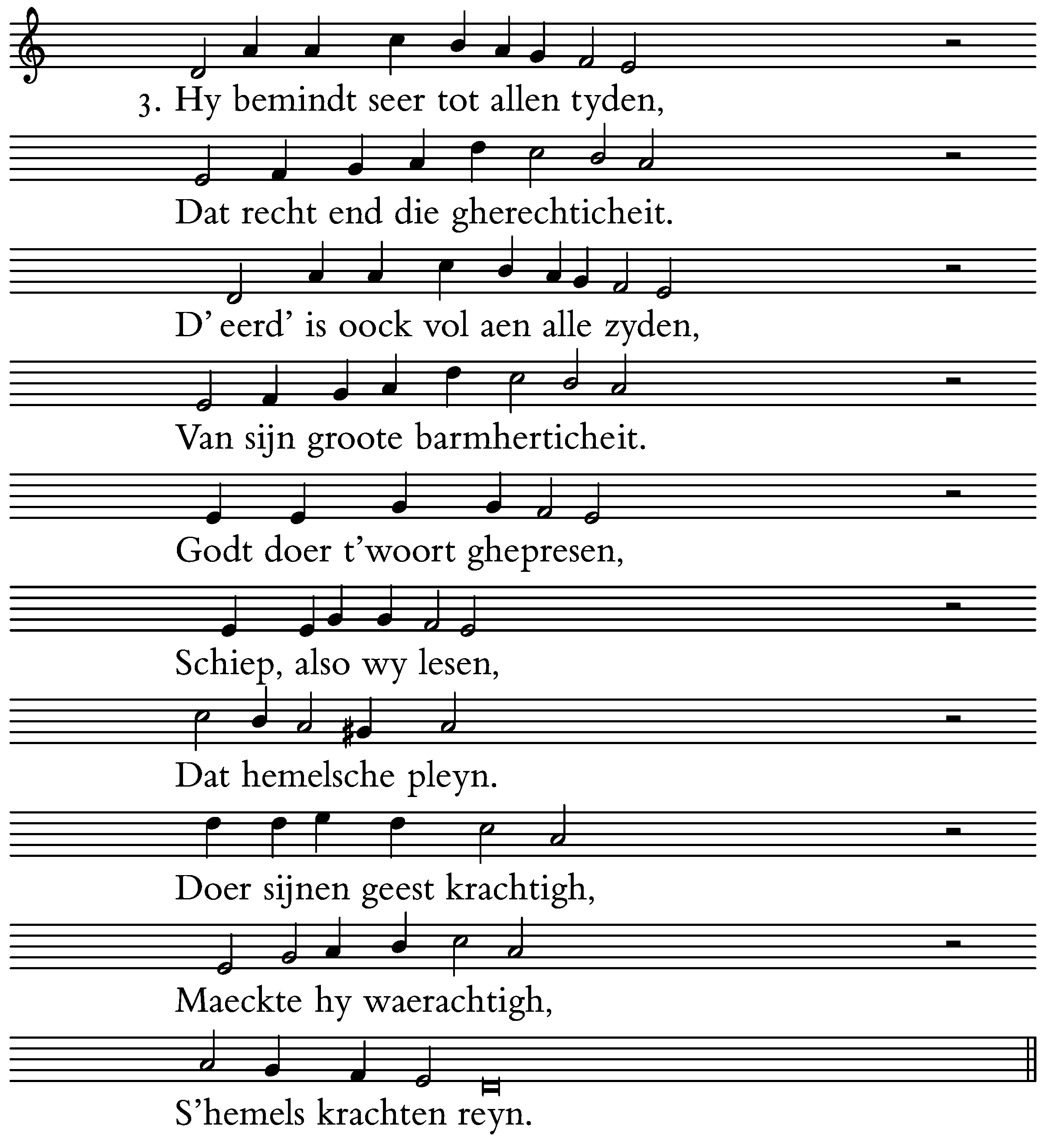 3. Hy bemindt seer tot allen tyden,
Dat recht end die gherechticheit.
D' eerd' is oock vol aen alle zyden,
Van sijn groote barmherticheit.
Godt doer t'woort ghepresen,
Schiep, also wy lesen,
Dat hemelsche pleyn.
Doer sijnen geest krachtigh,
Maeckte hy waerachtigh,
S'hemels krachten reyn.